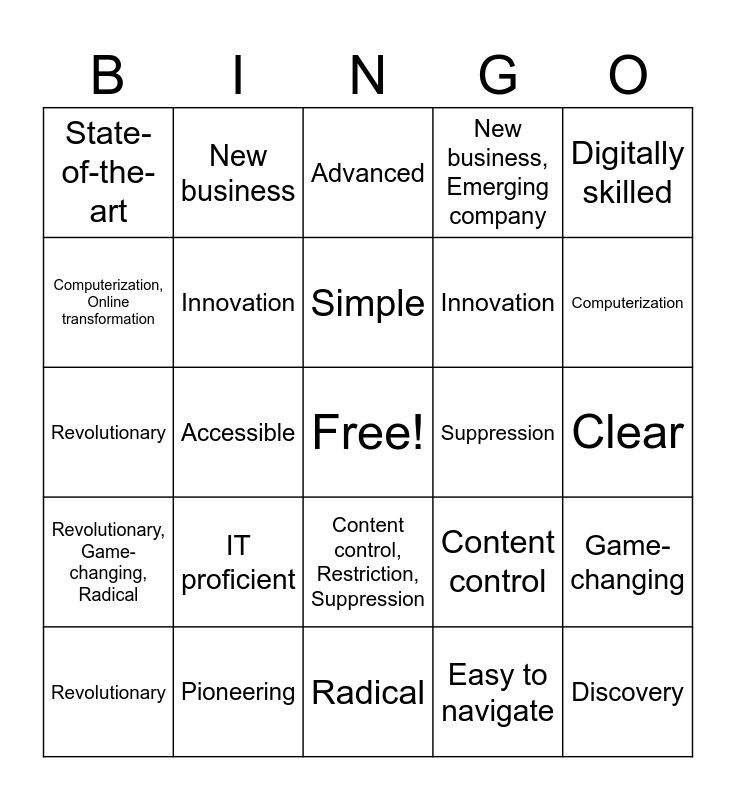 | B | I | N | G | O |
|---|---|---|---|---|
| State-of-the-art | New business | Advanced | New business, Emerging company | Digitally skilled |
| Computerization, Online transformation | Innovation | Simple | Innovation | Computerization |
| Revolutionary | Accessible | Free! | Suppression | Clear |
| Revolutionary, Game-changing, Radical | IT proficient | Content control, Restriction, Suppression | Content control | Game-changing |
| Revolutionary | Pioneering | Radical | Easy to navigate | Discovery |